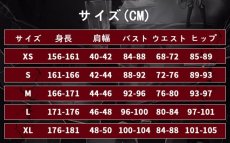 サイズ(CM)

| サイズ | 身長 | 肩幅 | バスト | ウエスト | ヒップ |
|---|---|---|---|---|---|
| XS | 156-161 | 40-42 | 84-88 | 68-72 | 85-89 |
| S | 161-166 | 42-44 | 88-92 | 72-76 | 89-93 |
| M | 166-171 | 44-46 | 92-96 | 76-80 | 93-97 |
| L | 171-176 | 46-48 | 96-100 | 80-84 | 97-101 |
| XL | 176-181 | 48-50 | 100-104 | 84-88 | 101-105 |